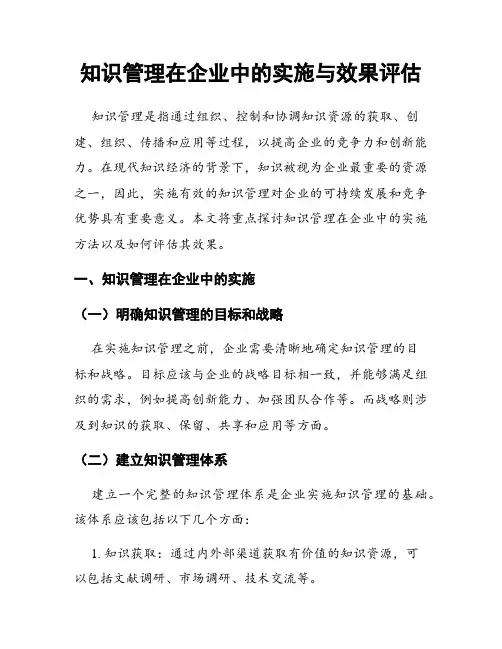 知识管理在企业中的实施与效果评估

知识管理是指通过组织、控制和协调知识资源的获取、创建、组织、传播和应用等过程，以提高企业的竞争力和创新能力。在现代知识经济的背景下，知识被视为企业最重要的资源之一，因此，实施有效的知识管理对企业的可持续发展和竞争优势具有重要意义。本文将重点探讨知识管理在企业中的实施方法以及如何评估其效果。

一、知识管理在企业中的实施

（一）明确知识管理的目标和战略

在实施知识管理之前，企业需要清晰地确定知识管理的目标和战略。目标应该与企业的战略目标相一致，并能够满足组织的需求，例如提高创新能力、加强团队合作等。而战略则涉及到知识的获取、保留、共享和应用等方面。

（二）建立知识管理体系

建立一个完整的知识管理体系是企业实施知识管理的基础。该体系应该包括以下几个方面：

1. 知识获取：通过内外部渠道获取有价值的知识资源，可以包括文献调研、市场调研、技术交流等。